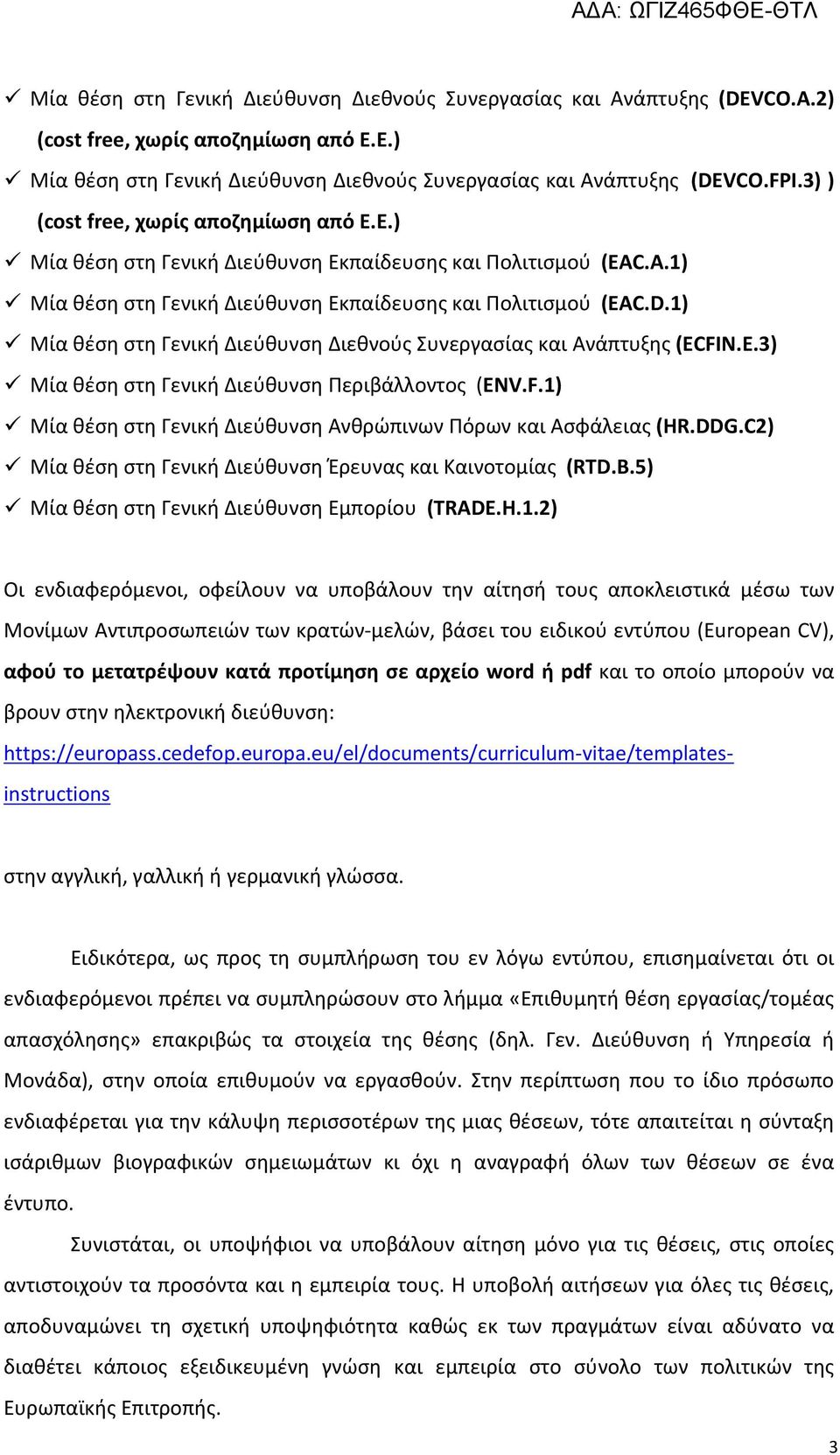 ΑΔΑ: ΩΓΙΖ465ΦΘΕ-ΘΤΛ

✓ Μία θέση στη Γενική Διεύθυνση Διεθνούς Συνεργασίας και Ανάπτυξης (DEVCO.A.2) (cost free, χωρίς αποζημίωση από Ε.Ε.)
✓ Μία θέση στη Γενική Διεύθυνση Διεθνούς Συνεργασίας και Ανάπτυξης (DEVCO.FPI.3) ) (cost free, χωρίς αποζημίωση από Ε.Ε.)
✓ Μία θέση στη Γενική Διεύθυνση Εκπαίδευσης και Πολιτισμού (EAC.A.1)
✓ Μία θέση στη Γενική Διεύθυνση Εκπαίδευσης και Πολιτισμού (EAC.D.1)
✓ Μία θέση στη Γενική Διεύθυνση Διεθνούς Συνεργασίας και Ανάπτυξης (ECFIN.E.3)
✓ Μία θέση στη Γενική Διεύθυνση Περιβάλλοντος (ENV.F.1)
✓ Μία θέση στη Γενική Διεύθυνση Ανθρώπινων Πόρων και Ασφάλειας (HR.DDG.C2)
✓ Μία θέση στη Γενική Διεύθυνση Έρευνας και Καινοτομίας (RTD.B.5)
✓ Μία θέση στη Γενική Διεύθυνση Εμπορίου (TRADE.H.1.2)

Οι ενδιαφερόμενοι, οφείλουν να υποβάλουν την αίτησή τους αποκλειστικά μέσω των Μονίμων Αντιπροσωπειών των κρατών-μελών, βάσει του ειδικού εντύπου (European CV), αφού το μετατρέψουν κατά προτίμηση σε αρχείο word ή pdf και το οποίο μπορούν να βρουν στην ηλεκτρονική διεύθυνση:
https://europass.cedefop.europa.eu/el/documents/curriculum-vitae/templates-instructions

στην αγγλική, γαλλική ή γερμανική γλώσσα.

Ειδικότερα, ως προς τη συμπλήρωση του εν λόγω εντύπου, επισημαίνεται ότι οι ενδιαφερόμενοι πρέπει να συμπληρώσουν στο λήμμα «Επιθυμητή θέση εργασίας/τομέας απασχόλησης» επακριβώς τα στοιχεία της θέσης (δηλ. Γεν. Διεύθυνση ή Υπηρεσία ή Μονάδα), στην οποία επιθυμούν να εργασθούν. Στην περίπτωση που το ίδιο πρόσωπο ενδιαφέρεται για την κάλυψη περισσοτέρων της μιας θέσεων, τότε απαιτείται η σύνταξη ισάριθμων βιογραφικών σημειωμάτων κι όχι η αναγραφή όλων των θέσεων σε ένα έντυπο.

Συνιστάται, οι υποψήφιοι να υποβάλουν αίτηση μόνο για τις θέσεις, στις οποίες αντιστοιχούν τα προσόντα και η εμπειρία τους. Η υποβολή αιτήσεων για όλες τις θέσεις, αποδυναμώνει τη σχετική υποψηφιότητα καθώς εκ των πραγμάτων είναι αδύνατο να διαθέτει κάποιος εξειδικευμένη γνώση και εμπειρία στο σύνολο των πολιτικών της Ευρωπαϊκής Επιτροπής.

3